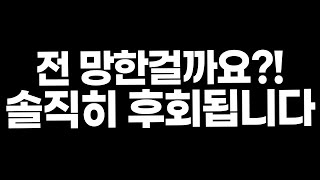 전 망한걸까요?!
솔직히 후회됩니다